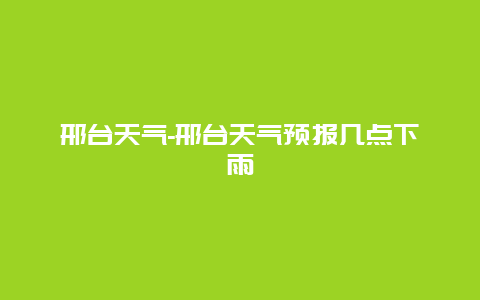 邢台天气-邢台天气预报几点下雨